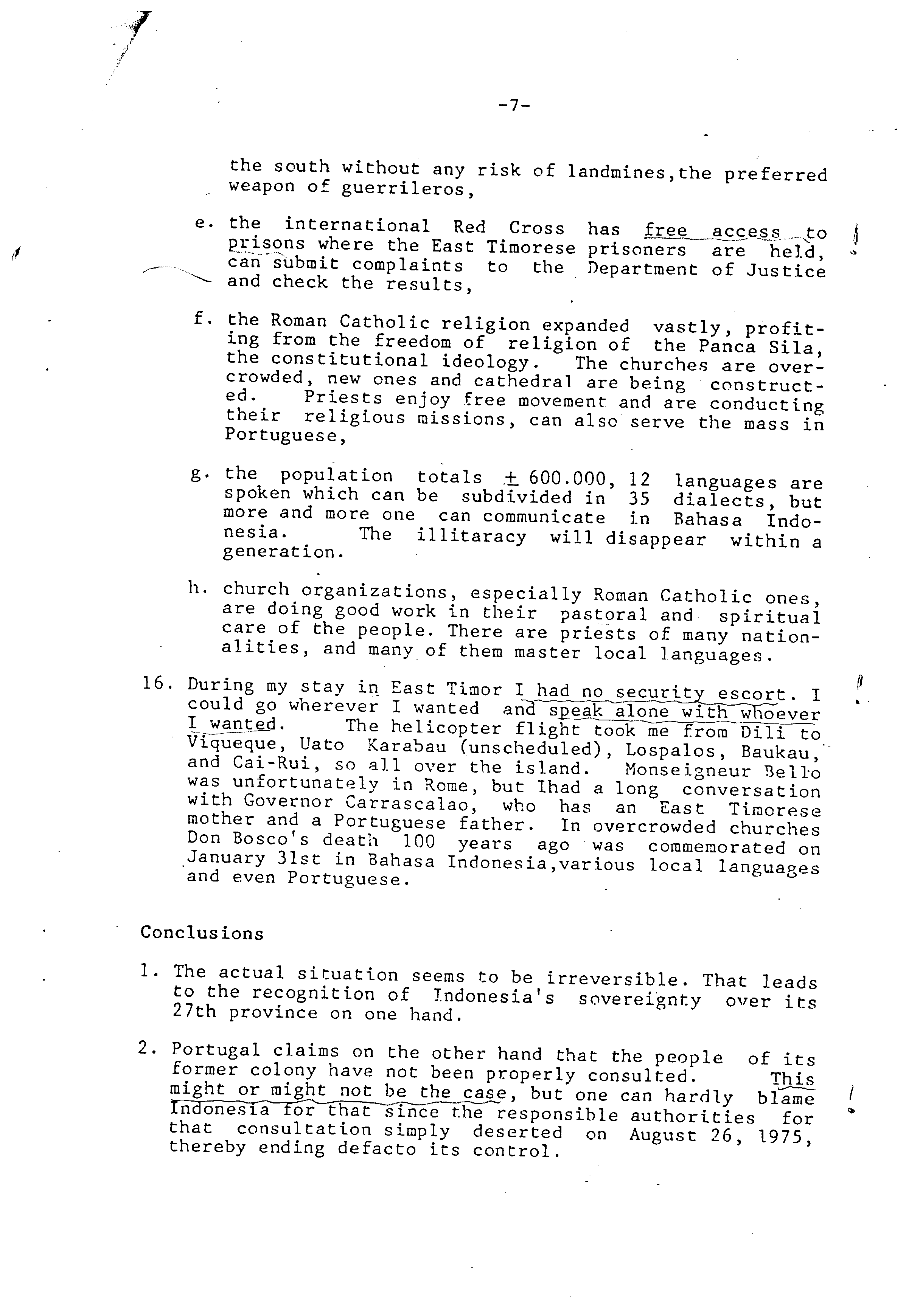 -7-

the south without any risk of landmines,the preferred weapon of guerrileros,

e. the international Red Cross has free access to prisons where the East Timorese prisoners are held, can submit complaints to the Department of Justice and check the results,

f. the Roman Catholic religion expanded vastly, profiting from the freedom of religion of the Panca Sila, the constitutional ideology. The churches are overcrowded, new ones and cathedral are being constructed. Priests enjoy free movement and are conducting their religious missions, can also serve the mass in Portuguese,

g. the population totals $\pm$ 600.000, 12 languages are spoken which can be subdivided in 35 dialects, but more and more one can communicate in Bahasa Indonesia. The illitaracy will disappear within a generation.

h. church organizations, especially Roman Catholic ones, are doing good work in their pastoral and spiritual care of the people. There are priests of many nationalities, and many of them master local languages.

16. During my stay in East Timor I had no security escort. I could go wherever I wanted and speak alone with whoever I wanted. The helicopter flight took me from Dili to Viqueque, Uato Karabau (unscheduled), Lospalos, Baukau, and Cai-Rui, so all over the island. Monseigneur Bello was unfortunately in Rome, but Ihad a long conversation with Governor Carrascalao, who has an East Timorese mother and a Portuguese father. In overcrowded churches Don Bosco's death 100 years ago was commemorated on January 31st in Bahasa Indonesia,various local languages and even Portuguese.

Conclusions

1. The actual situation seems to be irreversible. That leads to the recognition of Indonesia's sovereignty over its 27th province on one hand.

2. Portugal claims on the other hand that the people of its former colony have not been properly consulted. This might or might not be the case, but one can hardly blame Indonesia for that since the responsible authorities for that consultation simply deserted on August 26, 1975, thereby ending defacto its control.